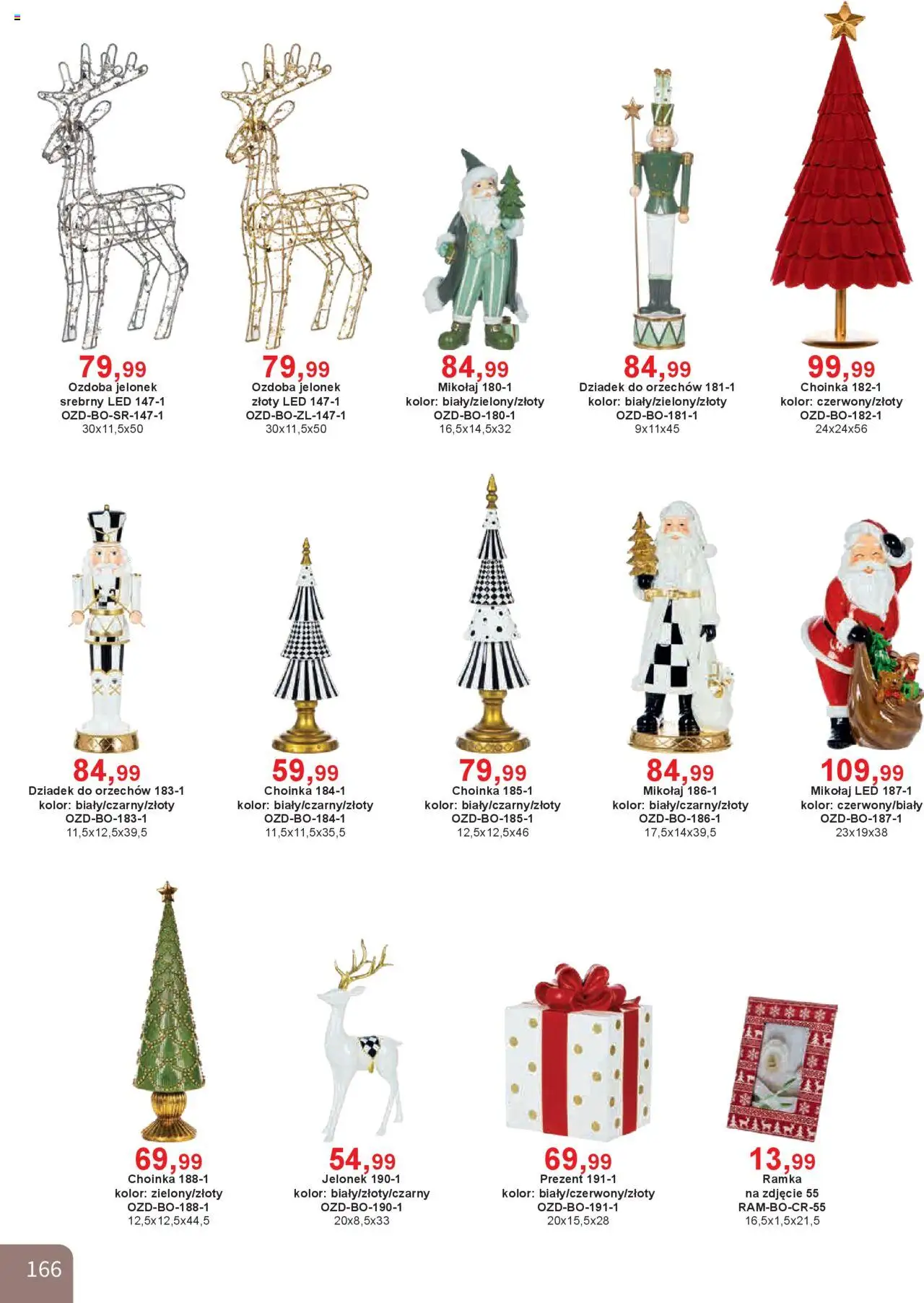 79,99
Ozdoba jelonek
srebrny LED 147-1
OZD-BO-SR-147-1
30x11,5x50

79,99
Ozdoba jelonek
złoty LED 147-1
OZD-BO-ZL-147-1
30x11,5x50

84,99
Mikołaj 180-1
kolor: biały/zielony/złoty
OZD-BO-180-1
16,5x14,5x32

84,99
Dziadek do orzechów 181-1
kolor: biały/zielony/złoty
OZD-BO-181-1
9x11x45

99,99
Choinka 182-1
kolor: czerwony/złoty
OZD-BO-182-1
24x24x56

84,99
Dziadek do orzechów 183-1
kolor: biały/czarny/złoty
OZD-BO-183-1
11,5x12,5x39,5

59,99
Choinka 184-1
kolor: biały/czarny/złoty
OZD-BO-184-1
11,5x11,5x35,5

79,99
Choinka 185-1
kolor: biały/czarny/złoty
OZD-BO-185-1
12,5x12,5x46

84,99
Mikołaj 186-1
kolor: biały/czarny/złoty
OZD-BO-186-1
17,5x14x39,5

109,99
Mikołaj LED 187-1
kolor: czerwony/biały
OZD-BO-187-1
23x19x38

69,99
Choinka 188-1
kolor: zielony/złoty
OZD-BO-188-1
12,5x12,5x44,5

54,99
Jelonek 190-1
kolor: biały/złoty/czarny
OZD-BO-190-1
20x8,5x33

69,99
Prezent 191-1
kolor: biały/czerwony/złoty
OZD-BO-191-1
20x15,5x28

13,99
Ramka
na zdjęcie 55
RAM-BO-CR-55
16,5x1,5x21,5

166